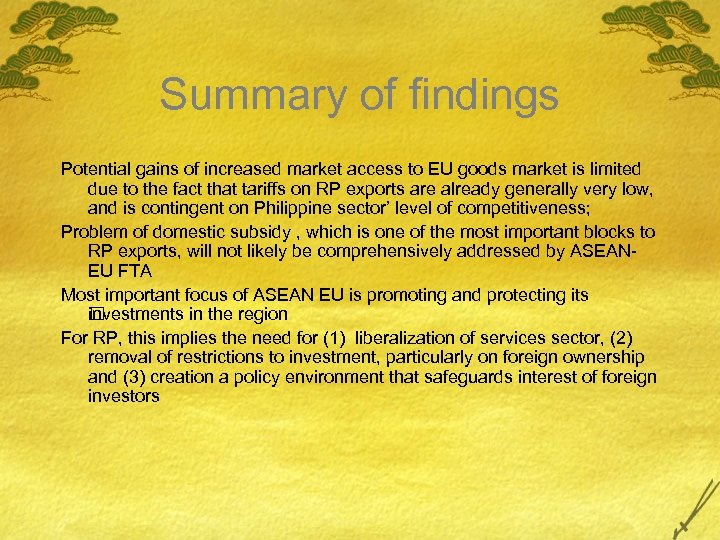 Summary of findings

Potential gains of increased market access to EU goods market is limited due to the fact that tariffs on RP exports are already generally very low, and is contingent on Philippine sector' level of competitiveness;

Problem of domestic subsidy , which is one of the most important blocks to RP exports, will not likely be comprehensively addressed by ASEAN-EU FTA

Most important focus of ASEAN EU is promoting and protecting its investments in the region

For RP, this implies the need for (1) liberalization of services sector, (2) removal of restrictions to investment, particularly on foreign ownership and (3) creation a policy environment that safeguards interest of foreign investors